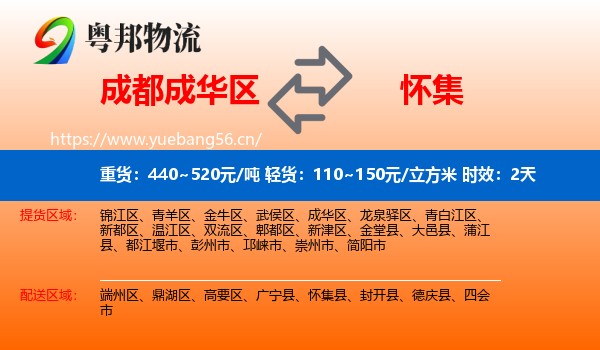 粤邦物流

成都成华区

怀集

https://www.yuebang56.cn/

重货：440~520元/吨 轻货：110~150元/立方米 时效：2天

提货区域：

锦江区、青羊区、金牛区、武侯区、成华区、龙泉驿区、青白江区、新都区、温江区、双流区、郫都区、新津区、金堂县、大邑县、蒲江县、都江堰市、彭州市、邛崃市、崇州市、简阳市

配送区域：

端州区、鼎湖区、高要区、广宁县、怀集县、封开县、德庆县、四会市